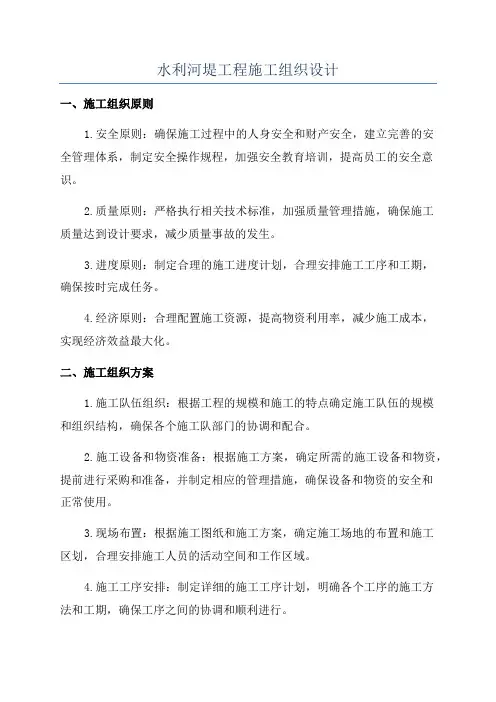 水利河堤工程施工组织设计

一、施工组织原则

1.安全原则：确保施工过程中的人身安全和财产安全，建立完善的安全管理体系，制定安全操作规程，加强安全教育培训，提高员工的安全意识。

2.质量原则：严格执行相关技术标准，加强质量管理措施，确保施工质量达到设计要求，减少质量事故的发生。

3.进度原则：制定合理的施工进度计划，合理安排施工工序和工期，确保按时完成任务。

4.经济原则：合理配置施工资源，提高物资利用率，减少施工成本，实现经济效益最大化。

二、施工组织方案

1.施工队伍组织：根据工程的规模和施工的特点确定施工队伍的规模和组织结构，确保各个施工队部门的协调和配合。

2.施工设备和物资准备：根据施工方案，确定所需的施工设备和物资，提前进行采购和准备，并制定相应的管理措施，确保设备和物资的安全和正常使用。

3.现场布置：根据施工图纸和施工方案，确定施工场地的布置和施工区划，合理安排施工人员的活动空间和工作区域。

4.施工工序安排：制定详细的施工工序计划，明确各个工序的施工方法和工期，确保工序之间的协调和顺利进行。